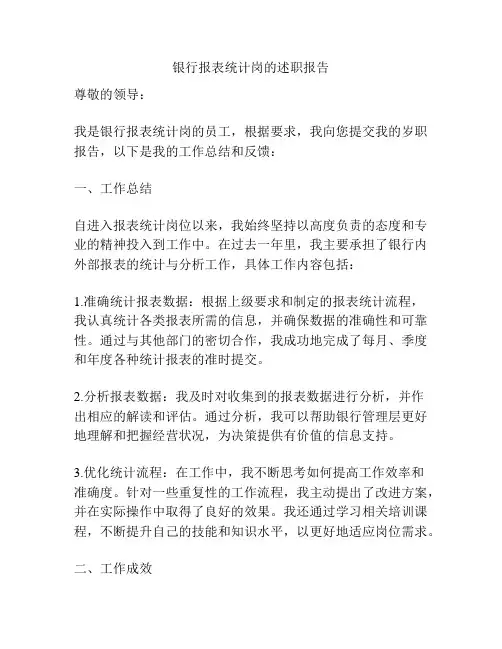 银行报表统计岗的述职报告

尊敬的领导：

我是银行报表统计岗的员工，根据要求，我向您提交我的岁职报告，以下是我的工作总结和反馈：

一、工作总结

自进入报表统计岗位以来，我始终坚持以高度负责的态度和专业的精神投入到工作中。在过去一年里，我主要承担了银行内外部报表的统计与分析工作，具体工作内容包括：

1.准确统计报表数据：根据上级要求和制定的报表统计流程，我认真统计各类报表所需的信息，并确保数据的准确性和可靠性。通过与其他部门的密切合作，我成功地完成了每月、季度和年度各种统计报表的准时提交。

2.分析报表数据：我及时对收集到的报表数据进行分析，并作出相应的解读和评估。通过分析，我可以帮助银行管理层更好地理解和把握经营状况，为决策提供有价值的信息支持。

3.优化统计流程：在工作中，我不断思考如何提高工作效率和准确度。针对一些重复性的工作流程，我主动提出了改进方案，并在实际操作中取得了良好的效果。我还通过学习相关培训课程，不断提升自己的技能和知识水平，以更好地适应岗位需求。

二、工作成效